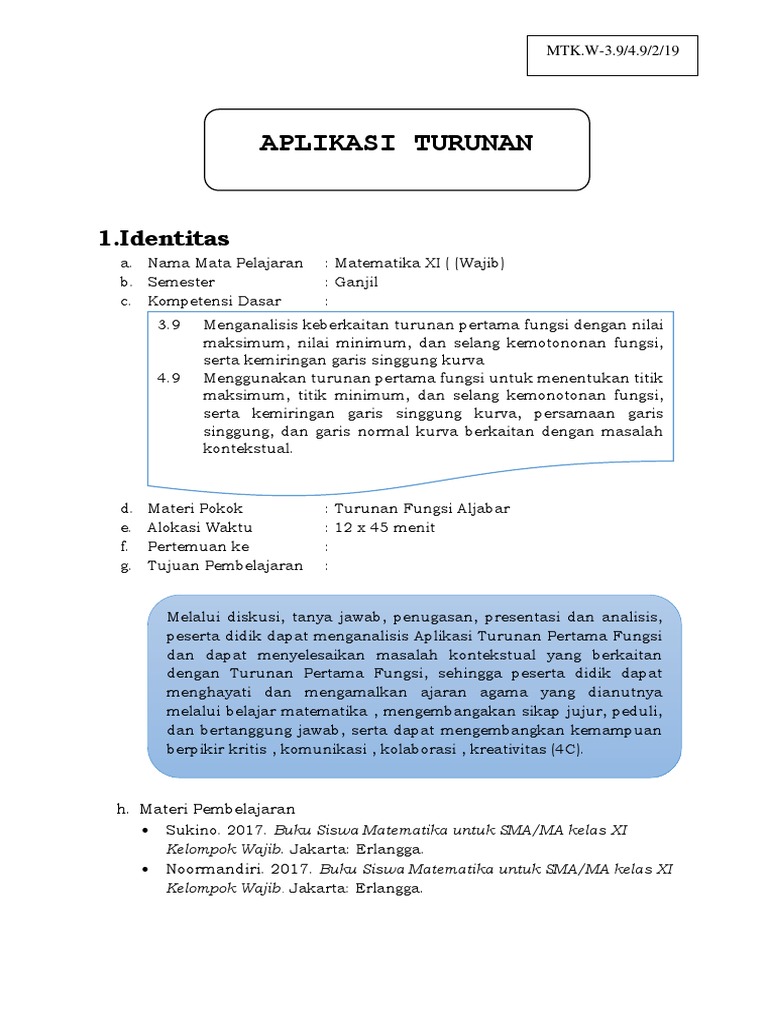 MTK.W-3.9/4.9/2/19

APLIKASI TURUNAN

1.Identitas

a. Nama Mata Pelajaran : Matematika XI ( (Wajib)
b. Semester : Ganjil
c. Kompetensi Dasar :

3.9 Menganalisis keberkaitan turunan pertama fungsi dengan nilai maksimum, nilai minimum, dan selang kemotononan fungsi, serta kemiringan garis singgung kurva
4.9 Menggunakan turunan pertama fungsi untuk menentukan titik maksimum, titik minimum, dan selang kemonotonan fungsi, serta kemiringan garis singgung kurva, persamaan garis singgung, dan garis normal kurva berkaitan dengan masalah kontekstual.

d. Materi Pokok : Turunan Fungsi Aljabar
e. Alokasi Waktu : 12 x 45 menit
f. Pertemuan ke :
g. Tujuan Pembelajaran :

Melalui diskusi, tanya jawab, penugasan, presentasi dan analisis, peserta didik dapat menganalisis Aplikasi Turunan Pertama Fungsi dan dapat menyelesaikan masalah kontekstual yang berkaitan dengan Turunan Pertama Fungsi, sehingga peserta didik dapat menghayati dan mengamalkan ajaran agama yang dianutnya melalui belajar matematika , mengembangakan sikap jujur, peduli, dan bertanggung jawab, serta dapat mengembangkan kemampuan berpikir kritis , komunikasi , kolaborasi , kreativitas (4C).

h. Materi Pembelajaran
• Sukino. 2017. Buku Siswa Matematika untuk SMA/MA kelas XI Kelompok Wajib. Jakarta: Erlangga.
• Noormandiri. 2017. Buku Siswa Matematika untuk SMA/MA kelas XI Kelompok Wajib. Jakarta: Erlangga.